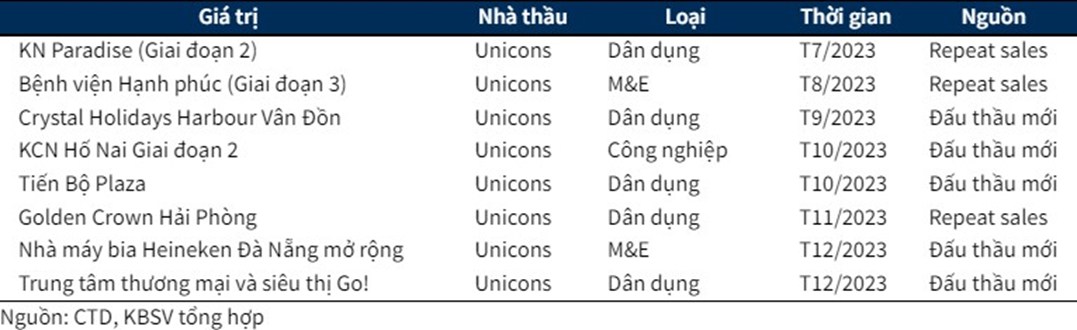 | Giá trị | Nhà thầu | Loại | Thời gian | Nguồn |
|---|---|---|---|---|
| KN Paradise (Giai đoạn 2) | Unicons | Dân dụng | T7/2023 | Repeat sales |
| Bệnh viện Hạnh phúc (Giai đoạn 3) | Unicons | M&E | T8/2023 | Repeat sales |
| Crystal Holidays Harbour Vân Đồn | Unicons | Dân dụng | T9/2023 | Đấu thầu mới |
| KCN Hố Nai Giai đoạn 2 | Unicons | Công nghiệp | T10/2023 | Đấu thầu mới |
| Tiến Bộ Plaza | Unicons | Dân dụng | T10/2023 | Đấu thầu mới |
| Golden Crown Hải Phòng | Unicons | Dân dụng | T11/2023 | Repeat sales |
| Nhà máy bia Heineken Đà Nẵng mở rộng | Unicons | M&E | T12/2023 | Đấu thầu mới |
| Trung tâm thương mại và siêu thị Go! | Unicons | Dân dụng | T12/2023 | Đấu thầu mới |

Nguồn: CTD, KBSV tổng hợp